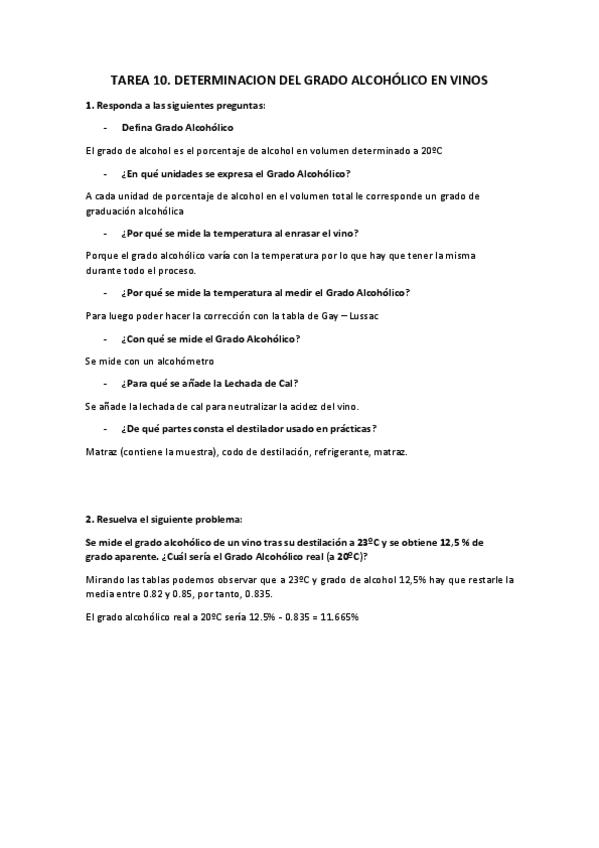 TAREA 10. DETERMINACION DEL GRADO ALCOHÓLICO EN VINOS

1. Responda a las siguientes preguntas:

- Defina Grado Alcohólico

El grado de alcohol es el porcentaje de alcohol en volumen determinado a 20ºC

- ¿En qué unidades se expresa el Grado Alcohólico?

A cada unidad de porcentaje de alcohol en el volumen total le corresponde un grado de graduación alcohólica

- ¿Por qué se mide la temperatura al enrasar el vino?

Porque el grado alcohólico varía con la temperatura por lo que hay que tener la misma durante todo el proceso.

- ¿Por qué se mide la temperatura al medir el Grado Alcohólico?

Para luego poder hacer la corrección con la tabla de Gay – Lussac

- ¿Con qué se mide el Grado Alcohólico?

Se mide con un alcohómetro

- ¿Para qué se añade la Lechada de Cal?

Se añade la lechada de cal para neutralizar la acidez del vino.

- ¿De qué partes consta el destilador usado en prácticas?

Matraz (contiene la muestra), codo de destilación, refrigerante, matraz.

2. Resuelva el siguiente problema:

Se mide el grado alcohólico de un vino tras su destilación a 23ºC y se obtiene 12,5 % de grado aparente. ¿Cuál sería el Grado Alcohólico real (a 20ºC)?

Mirando las tablas podemos observar que a 23ºC y grado de alcohol 12,5% hay que restarle la media entre 0.82 y 0.85, por tanto, 0.835.

El grado alcohólico real a 20ºC sería 12.5% - 0.835 = 11.665%